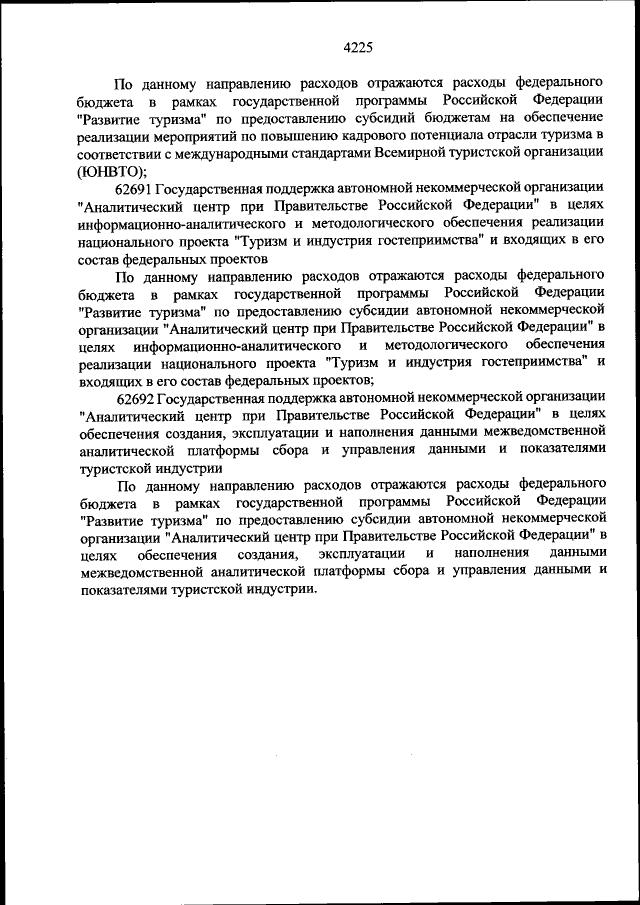 4225

По данному направлению расходов отражаются расходы федерального бюджета в рамках государственной программы Российской Федерации "Развитие туризма" по предоставлению субсидий бюджетам на обеспечение реализации мероприятий по повышению кадрового потенциала отрасли туризма в соответствии с международными стандартами Всемирной туристской организации (ЮНВТО);

62691 Государственная поддержка автономной некоммерческой организации "Аналитический центр при Правительстве Российской Федерации" в целях информационно-аналитического и методологического обеспечения реализации национального проекта "Туризм и индустрия гостеприимства" и входящих в его состав федеральных проектов

По данному направлению расходов отражаются расходы федерального бюджета в рамках государственной программы Российской Федерации "Развитие туризма" по предоставлению субсидии автономной некоммерческой организации "Аналитический центр при Правительстве Российской Федерации" в целях информационно-аналитического и методологического обеспечения реализации национального проекта "Туризм и индустрия гостеприимства" и входящих в его состав федеральных проектов;

62692 Государственная поддержка автономной некоммерческой организации "Аналитический центр при Правительстве Российской Федерации" в целях обеспечения создания, эксплуатации и наполнения данными межведомственной аналитической платформы сбора и управления данными и показателями туристской индустрии

По данному направлению расходов отражаются расходы федерального бюджета в рамках государственной программы Российской Федерации "Развитие туризма" по предоставлению субсидии автономной некоммерческой организации "Аналитический центр при Правительстве Российской Федерации" в целях обеспечения создания, эксплуатации и наполнения данными межведомственной аналитической платформы сбора и управления данными и показателями туристской индустрии.